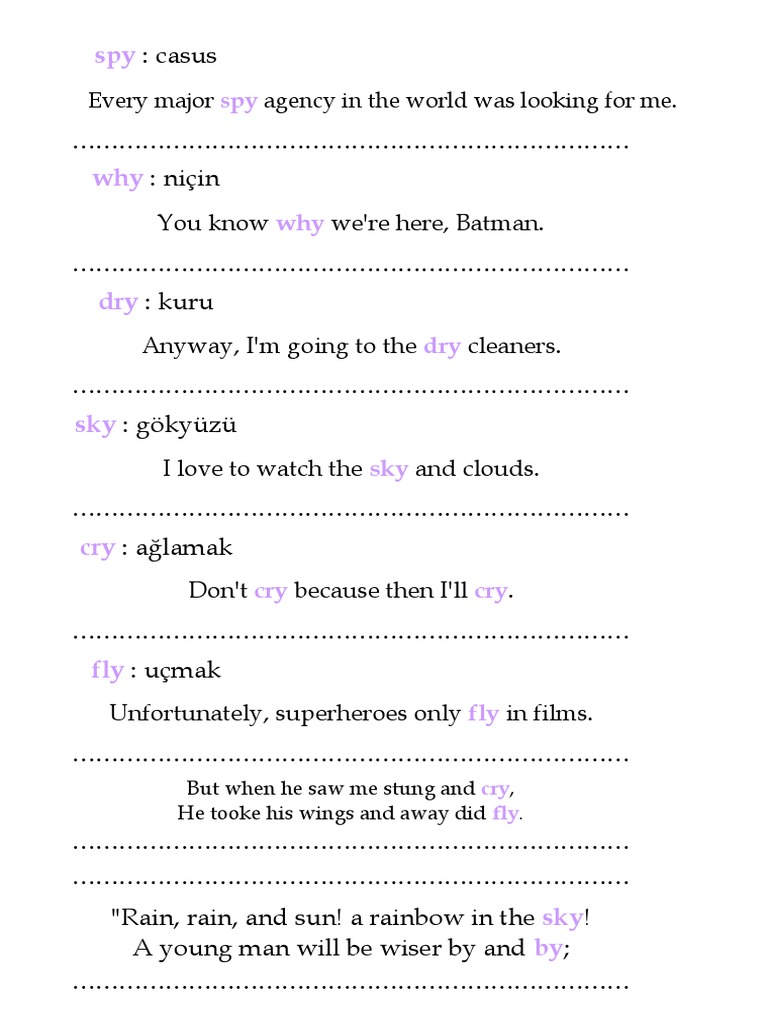 spy : casus

Every major spy agency in the world was looking for me.

………………………………………………………………

why : niçin

You know why we're here, Batman.

………………………………………………………………

dry : kuru

Anyway, I'm going to the dry cleaners.

………………………………………………………………

sky : gökyüzü

I love to watch the sky and clouds.

………………………………………………………………

cry : ağlamak

Don't cry because then I'll cry.

………………………………………………………………

fly : uçmak

Unfortunately, superheroes only fly in films.

………………………………………………………………

But when he saw me stung and cry,
He tooke his wings and away did fly.

………………………………………………………………
………………………………………………………………

"Rain, rain, and sun! a rainbow in the sky!
A young man will be wiser by and by;

………………………………………………………………